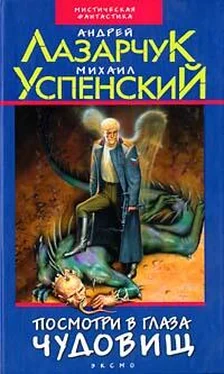 МИСТИЧЕСКАЯ ФАНТАСТИКА

АНДРЕЙ
ЛАЗАРЧУК
МИХАИЛ
УСПЕНСКИЙ

ПОСМОТРИ В ГЛАЗА
ЧУДОВИЩ

ЭКСМО